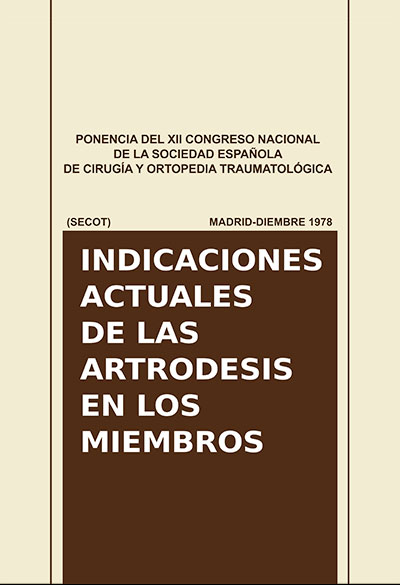 PONENCIA DEL XII CONGRESO NACIONAL
DE LA SOCIEDAD ESPAÑOLA
DE CIRUGÍA Y ORTOPEDIA TRAUMATOLÓGICA

(SECOT)

MADRID-DIEMBRE 1978

INDICACIONES ACTUALES DE LAS ARTRODESIS EN LOS MIEMBROS